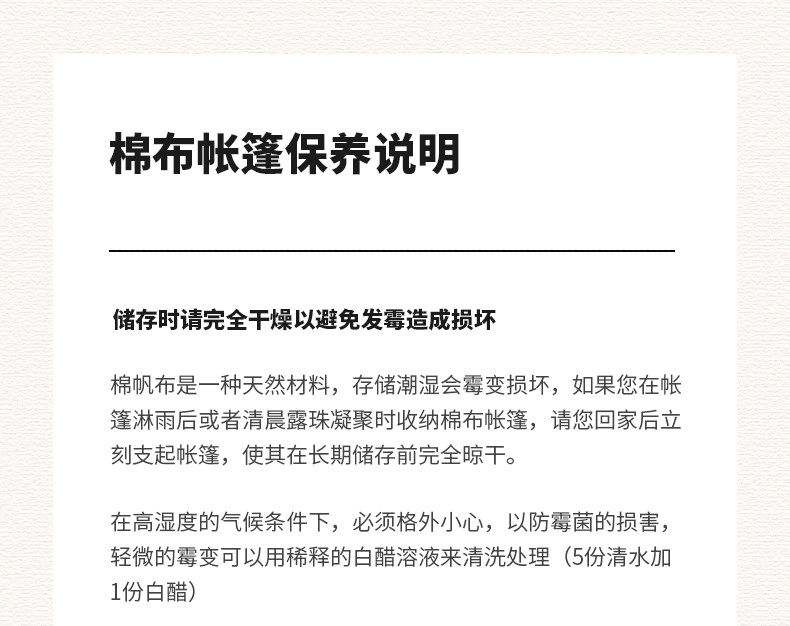 棉布帐篷保养说明

储存时请完全干燥以避免发霉造成损坏

棉帆布是一种天然材料，存储潮湿会霉变损坏，如果您在帐篷淋雨后或者清晨露珠凝聚时收纳棉布帐篷，请您回家后立刻支起帐篷，使其在长期储存前完全晾干。

在高湿度的气候条件下，必须格外小心，以防霉菌的损害，轻微的霉变可以用稀释的白醋溶液来清洗处理（5份清水加1份白醋）